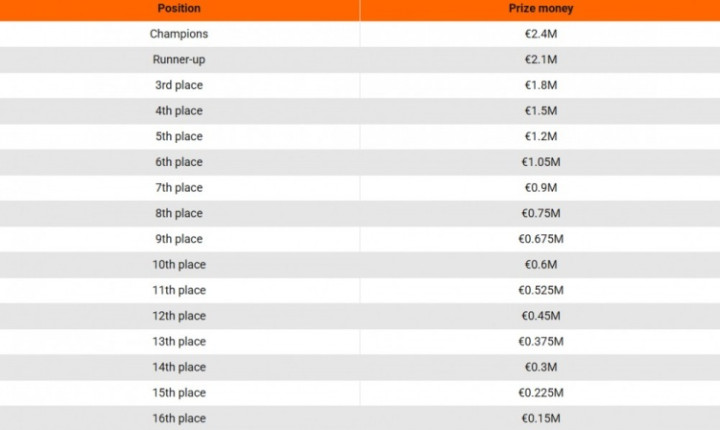 | Position | Prize money |
|---|---|
| Champions | €2.4M |
| Runner-up | €2.1M |
| 3rd place | €1.8M |
| 4th place | €1.5M |
| 5th place | €1.2M |
| 6th place | €1.05M |
| 7th place | €0.9M |
| 8th place | €0.75M |
| 9th place | €0.675M |
| 10th place | €0.6M |
| 11th place | €0.525M |
| 12th place | €0.45M |
| 13th place | €0.375M |
| 14th place | €0.3M |
| 15th place | €0.225M |
| 16th place | €0.15M |